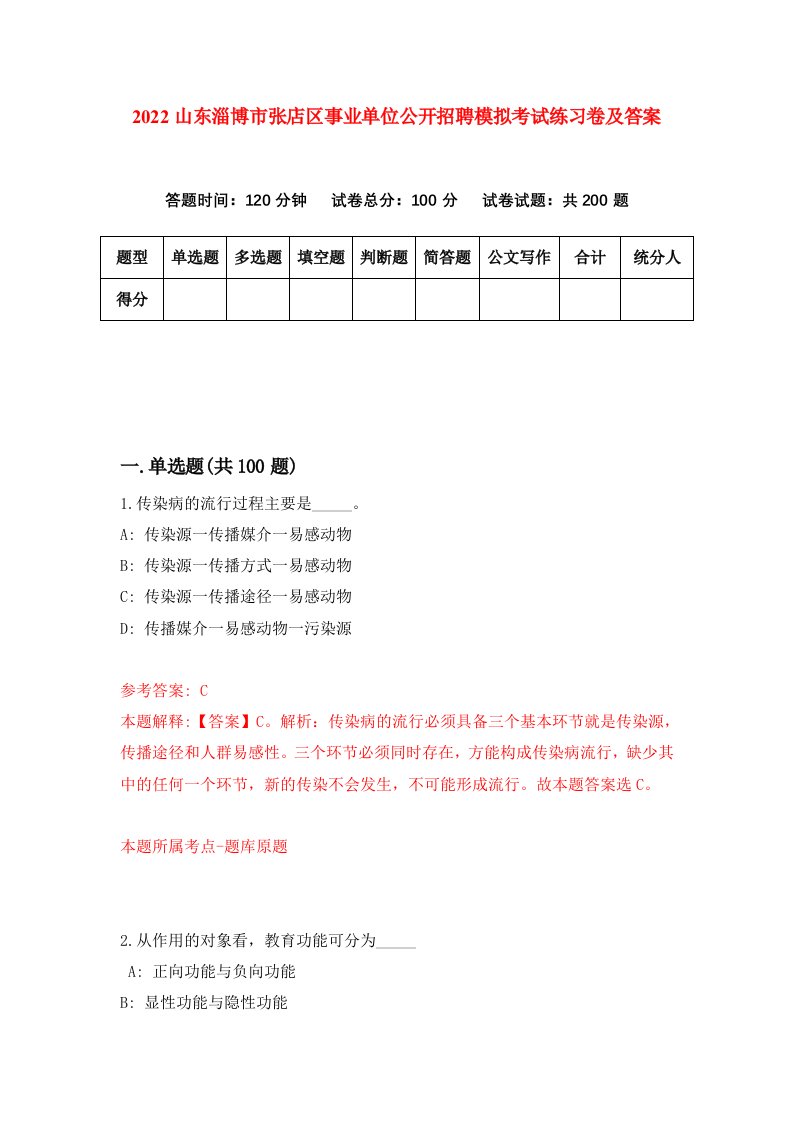 2022 山东淄博市张店区事业单位公开招聘模拟考试练习卷及答案

答题时间：120 分钟　试卷总分：100 分　试卷试题：共 200 题

| 题型 | 单选题 | 多选题 | 填空题 | 判断题 | 简答题 | 公文写作 | 合计 | 统分人 |
|---|---|---|---|---|---|---|---|---|
| 得分 | | | | | | | | |

一.单选题(共 100 题)

1.传染病的流行过程主要是_____。

A: 传染源一传播媒介一易感动物

B: 传染源一传播方式一易感动物

C: 传染源一传播途径一易感动物

D: 传播媒介一易感动物一污染源

参考答案: C

本题解释:【答案】C。解析：传染病的流行必须具备三个基本环节就是传染源，传播途径和人群易感性。三个环节必须同时存在，方能构成传染病流行，缺少其中的任何一个环节，新的传染不会发生，不可能形成流行。故本题答案选 C。

本题所属考点-题库原题

2.从作用的对象看，教育功能可分为_____

A: 正向功能与负向功能

B: 显性功能与隐性功能